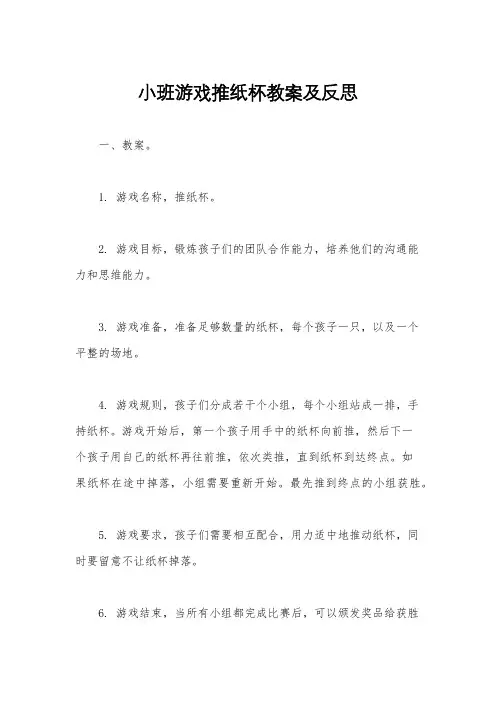 小班游戏推纸杯教案及反思

一、教案。

1. 游戏名称，推纸杯。

2. 游戏目标，锻炼孩子们的团队合作能力，培养他们的沟通能力和思维能力。

3. 游戏准备，准备足够数量的纸杯，每个孩子一只，以及一个平整的场地。

4. 游戏规则，孩子们分成若干个小组，每个小组站成一排，手持纸杯。游戏开始后，第一个孩子用手中的纸杯向前推，然后下一个孩子用自己的纸杯再往前推，依次类推，直到纸杯到达终点。如果纸杯在途中掉落，小组需要重新开始。最先推到终点的小组获胜。

5. 游戏要求，孩子们需要相互配合，用力适中地推动纸杯，同时要留意不让纸杯掉落。

6. 游戏结束，当所有小组都完成比赛后，可以颁发奖品给获胜